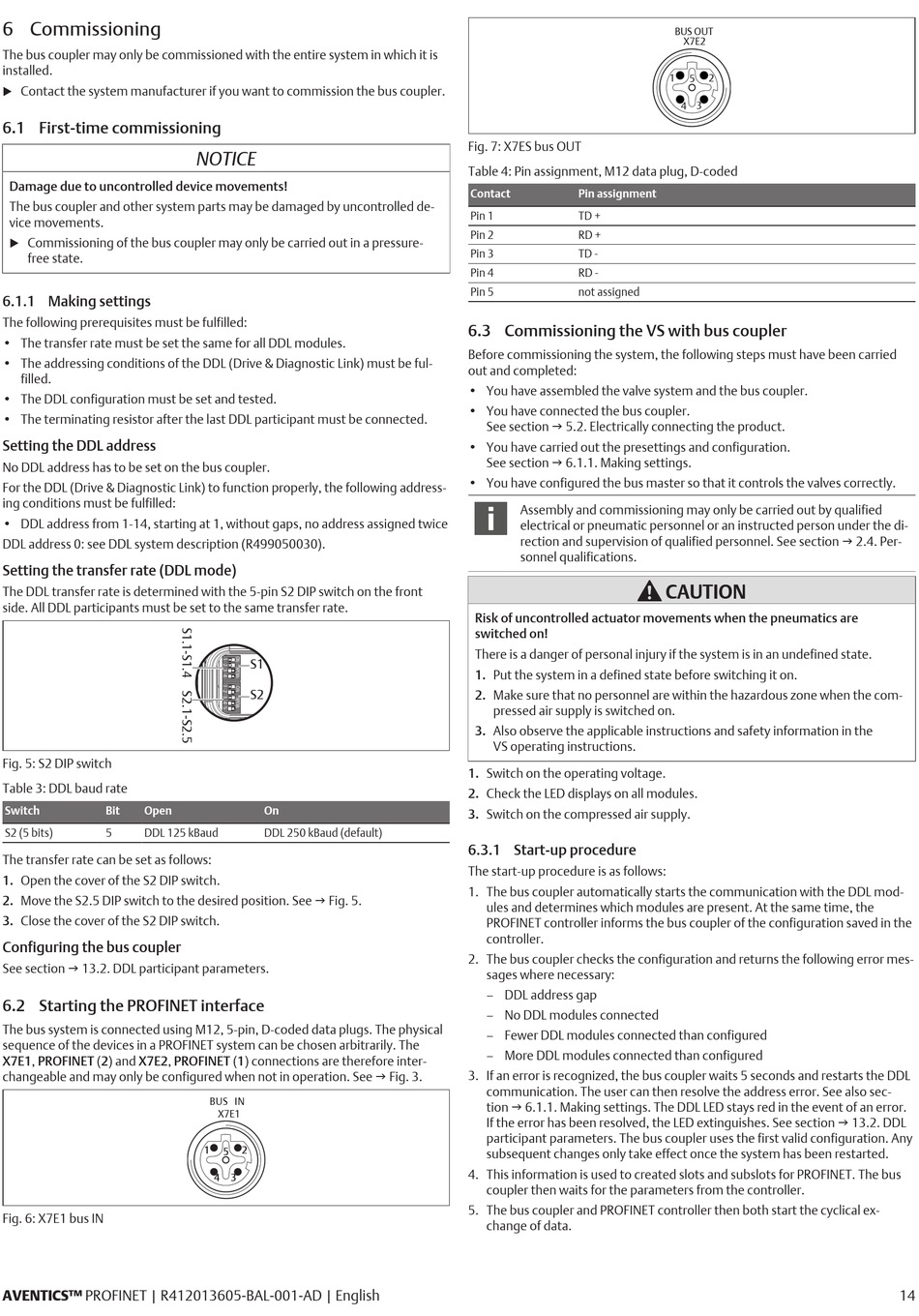 6 Commissioning

The bus coupler may only be commissioned with the entire system in which it is installed.

▶ Contact the system manufacturer if you want to commission the bus coupler.

6.1 First-time commissioning

NOTICE

Damage due to uncontrolled device movements!

The bus coupler and other system parts may be damaged by uncontrolled device movements.

▶ Commissioning of the bus coupler may only be carried out in a pressure-free state.

6.1.1 Making settings

The following prerequisites must be fulfilled:

• The transfer rate must be set the same for all DDL modules.
• The addressing conditions of the DDL (Drive & Diagnostic Link) must be fulfilled.
• The DDL configuration must be set and tested.
• The terminating resistor after the last DDL participant must be connected.

Setting the DDL address

No DDL address has to be set on the bus coupler.

For the DDL (Drive & Diagnostic Link) to function properly, the following addressing conditions must be fulfilled:

• DDL address from 1-14, starting at 1, without gaps, no address assigned twice

DDL address 0: see DDL system description (R499050030).

Setting the transfer rate (DDL mode)

The DDL transfer rate is determined with the 5-pin S2 DIP switch on the front side. All DDL participants must be set to the same transfer rate.

S1.1-S1.4 S2.1-S2.5 S1 S2

Fig. 5: S2 DIP switch

Table 3: DDL baud rate

| Switch | Bit | Open | On |
|---|---|---|---|
| S2 (5 bits) | 5 | DDL 125 kBaud | DDL 250 kBaud (default) |

The transfer rate can be set as follows:

1. Open the cover of the S2 DIP switch.
2. Move the S2.5 DIP switch to the desired position. See → Fig. 5.
3. Close the cover of the S2 DIP switch.

Configuring the bus coupler

See section → 13.2. DDL participant parameters.

6.2 Starting the PROFINET interface

The bus system is connected using M12, 5-pin, D-coded data plugs. The physical sequence of the devices in a PROFINET system can be chosen arbitrarily. The X7E1, PROFINET (2) and X7E2, PROFINET (1) connections are therefore interchangeable and may only be configured when not in operation. See → Fig. 3.

BUS IN
X7E1
1 5 2 4 3

Fig. 6: X7E1 bus IN

BUS OUT
X7E2
1 5 2 4 3

Fig. 7: X7ES bus OUT

Table 4: Pin assignment, M12 data plug, D-coded

| Contact | Pin assignment |
|---|---|
| Pin 1 | TD + |
| Pin 2 | RD + |
| Pin 3 | TD - |
| Pin 4 | RD - |
| Pin 5 | not assigned |

6.3 Commissioning the VS with bus coupler

Before commissioning the system, the following steps must have been carried out and completed:

• You have assembled the valve system and the bus coupler.
• You have connected the bus coupler. See section → 5.2. Electrically connecting the product.
• You have carried out the presettings and configuration. See section → 6.1.1. Making settings.
• You have configured the bus master so that it controls the valves correctly.

Assembly and commissioning may only be carried out by qualified electrical or pneumatic personnel or an instructed person under the direction and supervision of qualified personnel. See section → 2.4. Personnel qualifications.

CAUTION

Risk of uncontrolled actuator movements when the pneumatics are switched on!

There is a danger of personal injury if the system is in an undefined state.

1. Put the system in a defined state before switching it on.
2. Make sure that no personnel are within the hazardous zone when the compressed air supply is switched on.
3. Also observe the applicable instructions and safety information in the VS operating instructions.

1. Switch on the operating voltage.
2. Check the LED displays on all modules.
3. Switch on the compressed air supply.

6.3.1 Start-up procedure

The start-up procedure is as follows:

1. The bus coupler automatically starts the communication with the DDL modules and determines which modules are present. At the same time, the PROFINET controller informs the bus coupler of the configuration saved in the controller.
2. The bus coupler checks the configuration and returns the following error messages where necessary:
– DDL address gap
– No DDL modules connected
– Fewer DDL modules connected than configured
– More DDL modules connected than configured
3. If an error is recognized, the bus coupler waits 5 seconds and restarts the DDL communication. The user can then resolve the address error. See also section → 6.1.1. Making settings. The DDL LED stays red in the event of an error. If the error has been resolved, the LED extinguishes. See section → 13.2. DDL participant parameters. The bus coupler uses the first valid configuration. Any subsequent changes only take effect once the system has been restarted.
4. This information is used to created slots and subslots for PROFINET. The bus coupler then waits for the parameters from the controller.
5. The bus coupler and PROFINET controller then both start the cyclical exchange of data.

AVENTICS™ PROFINET | R412013605-BAL-001-AD | English 14